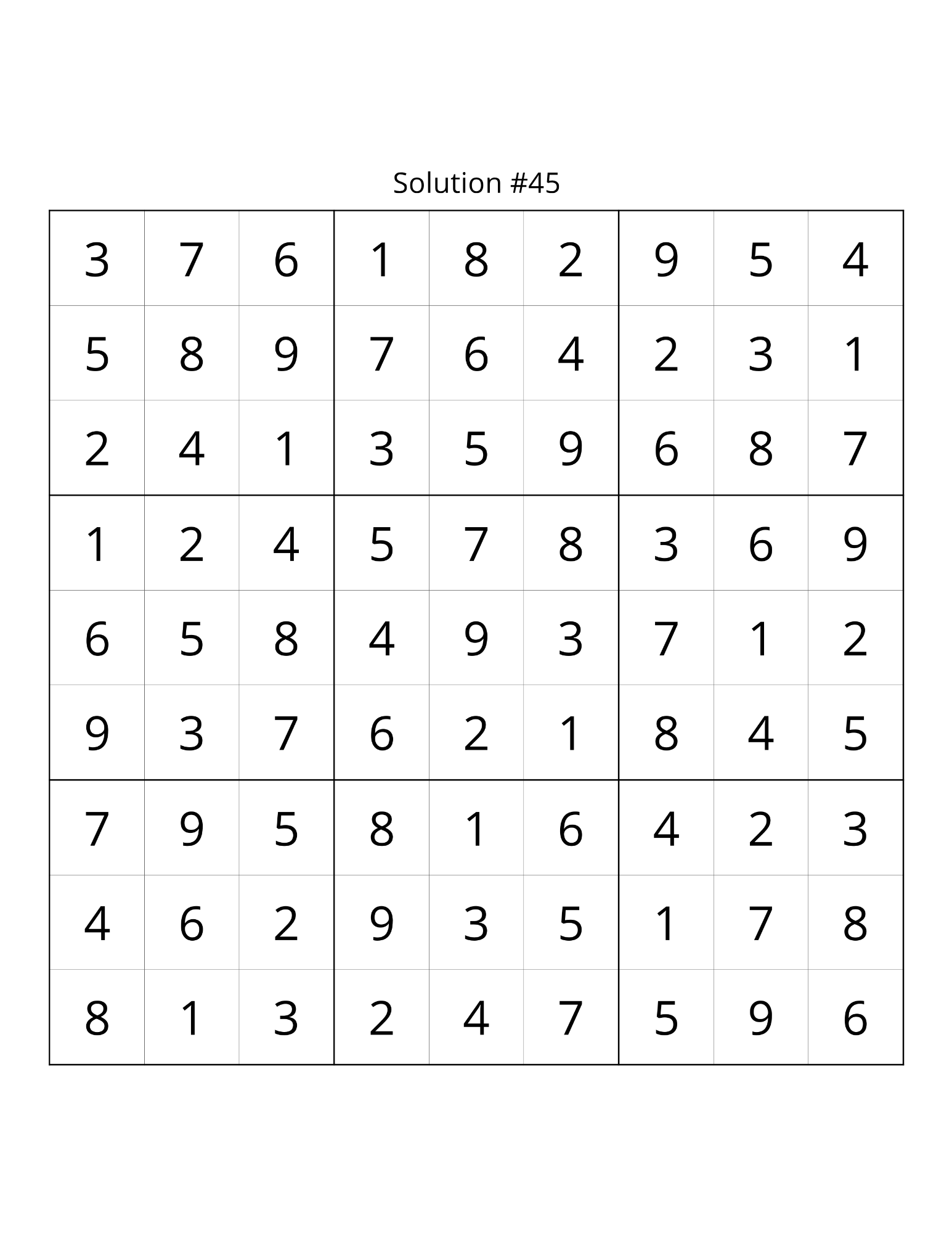 Solution #45

| 3 | 7 | 6 | 1 | 8 | 2 | 9 | 5 | 4 |
|---|---|---|---|---|---|---|---|---|
| 5 | 8 | 9 | 7 | 6 | 4 | 2 | 3 | 1 |
| 2 | 4 | 1 | 3 | 5 | 9 | 6 | 8 | 7 |
| 1 | 2 | 4 | 5 | 7 | 8 | 3 | 6 | 9 |
| 6 | 5 | 8 | 4 | 9 | 3 | 7 | 1 | 2 |
| 9 | 3 | 7 | 6 | 2 | 1 | 8 | 4 | 5 |
| 7 | 9 | 5 | 8 | 1 | 6 | 4 | 2 | 3 |
| 4 | 6 | 2 | 9 | 3 | 5 | 1 | 7 | 8 |
| 8 | 1 | 3 | 2 | 4 | 7 | 5 | 9 | 6 |